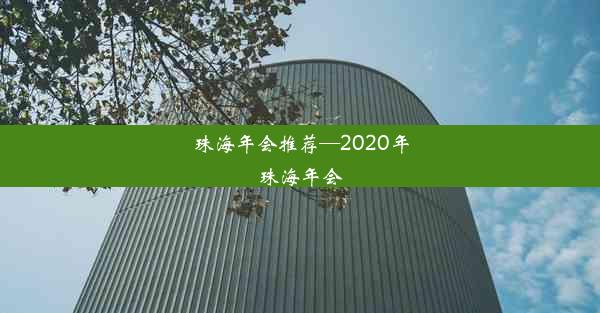 珠海年会推荐—2020年珠海年会